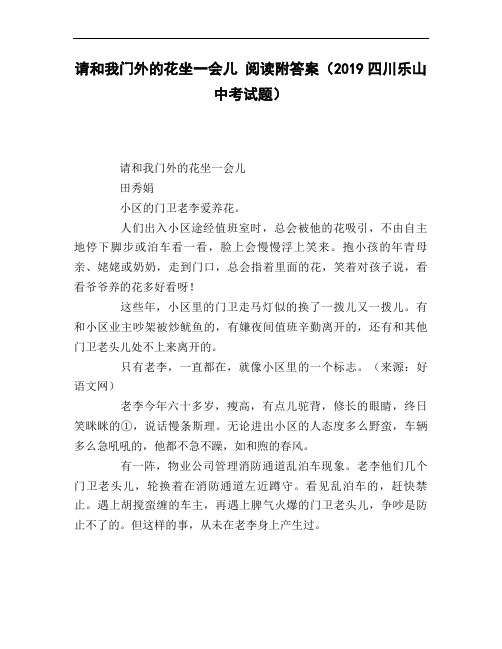 请和我门外的花坐一会儿 阅读附答案（2019 四川乐山中考试题）

请和我门外的花坐一会儿

田秀娟

小区的门卫老李爱养花。

人们出入小区途经值班室时，总会被他的花吸引，不由自主地停下脚步或泊车看一看，脸上会慢慢浮上笑来。抱小孩的年青母亲、姥姥或奶奶，走到门口，总会指着里面的花，笑着对孩子说，看看爷爷养的花多好看呀！

这些年，小区里的门卫走马灯似的换了一拨儿又一拨儿。有和小区业主吵架被炒鱿鱼的，有嫌夜间值班辛勤离开的，还有和其他门卫老头儿处不上来离开的。

只有老李，一直都在，就像小区里的一个标志。（来源：好语文网）

老李今年六十多岁，瘦高，有点儿驼背，修长的眼睛，终日笑眯眯的①，说话慢条斯理。无论进出小区的人态度多么野蛮，车辆多么急吼吼的，他都不急不躁，如和煦的春风。

有一阵，物业公司管理消防通道乱泊车现象。老李他们几个门卫老头儿，轮换着在消防通道左近蹲守。看见乱泊车的，赶快禁止。遇上胡搅蛮缠的车主，再遇上脾气火爆的门卫老头儿，争吵是防止不了的。但这样的事，从未在老李身上产生过。